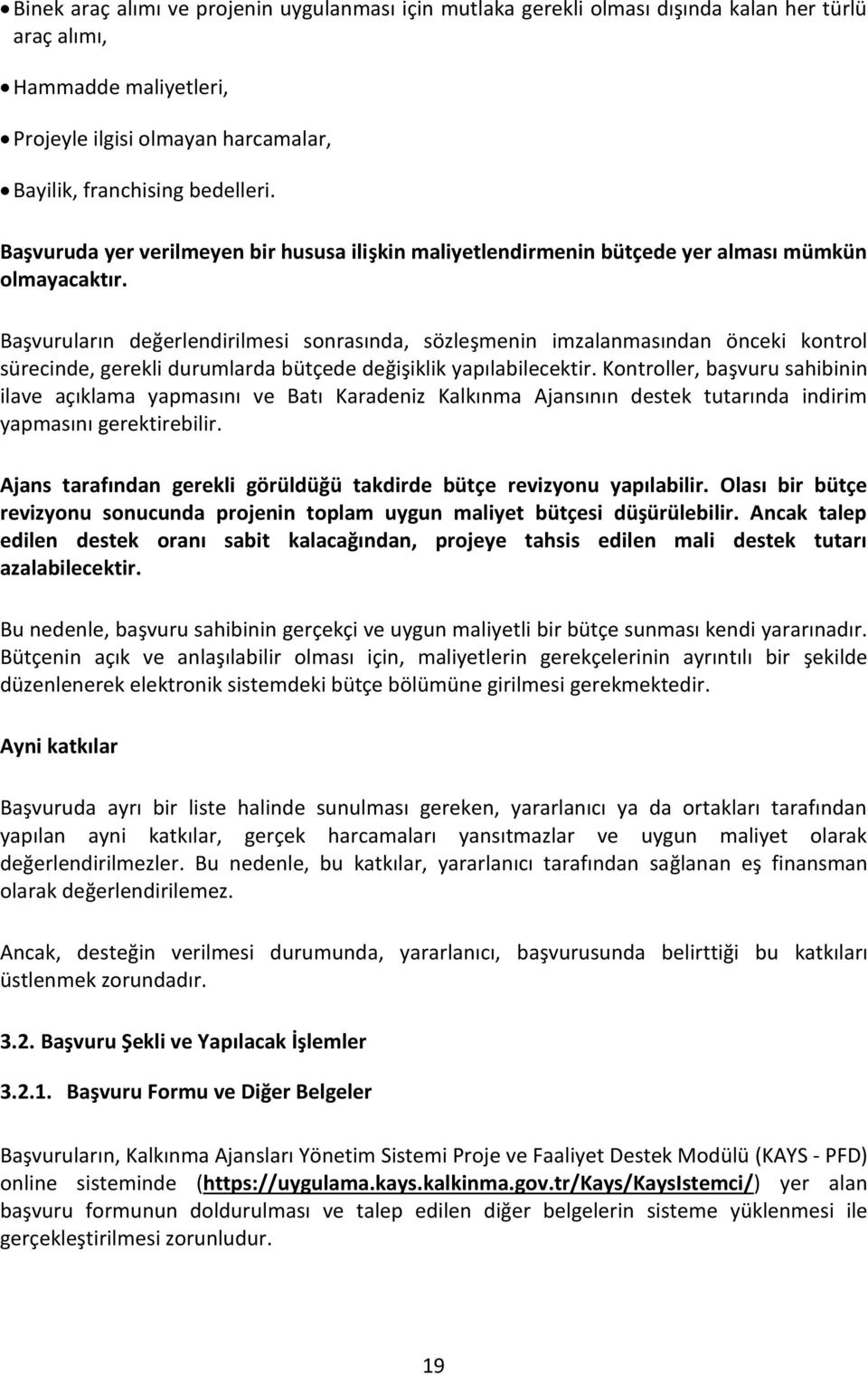 • Binek araç alımı ve projenin uygulanması için mutlaka gerekli olması dışında kalan her türlü araç alımı,

• Hammadde maliyetleri,

• Projeyle ilgisi olmayan harcamalar,

• Bayilik, franchising bedelleri.

Başvuruda yer verilmeyen bir hususa ilişkin maliyetlendirmenin bütçede yer alması mümkün olmayacaktır.

Başvuruların değerlendirilmesi sonrasında, sözleşmenin imzalanmasından önceki kontrol sürecinde, gerekli durumlarda bütçede değişiklik yapılabilecektir. Kontroller, başvuru sahibinin ilave açıklama yapmasını ve Batı Karadeniz Kalkınma Ajansının destek tutarında indirim yapmasını gerektirebilir.

Ajans tarafından gerekli görüldüğü takdirde bütçe revizyonu yapılabilir. Olası bir bütçe revizyonu sonucunda projenin toplam uygun maliyet bütçesi düşürülebilir. Ancak talep edilen destek oranı sabit kalacağından, projeye tahsis edilen mali destek tutarı azalabilecektir.

Bu nedenle, başvuru sahibinin gerçekçi ve uygun maliyetli bir bütçe sunması kendi yararınadır. Bütçenin açık ve anlaşılabilir olması için, maliyetlerin gerekçelerinin ayrıntılı bir şekilde düzenlenerek elektronik sistemdeki bütçe bölümüne girilmesi gerekmektedir.

Ayni katkılar

Başvuruda ayrı bir liste halinde sunulması gereken, yararlanıcı ya da ortakları tarafından yapılan ayni katkılar, gerçek harcamaları yansıtmazlar ve uygun maliyet olarak değerlendirilmezler. Bu nedenle, bu katkılar, yararlanıcı tarafından sağlanan eş finansman olarak değerlendirilemez.

Ancak, desteğin verilmesi durumunda, yararlanıcı, başvurusunda belirttiği bu katkıları üstlenmek zorundadır.

3.2. Başvuru Şekli ve Yapılacak İşlemler

3.2.1. Başvuru Formu ve Diğer Belgeler

Başvuruların, Kalkınma Ajansları Yönetim Sistemi Proje ve Faaliyet Destek Modülü (KAYS - PFD) online sisteminde (https://uygulama.kays.kalkinma.gov.tr/Kays/KaysIstemci/) yer alan başvuru formunun doldurulması ve talep edilen diğer belgelerin sisteme yüklenmesi ile gerçekleştirilmesi zorunludur.

19